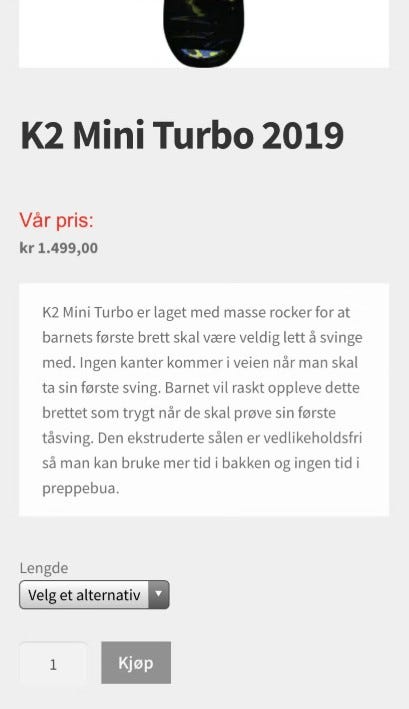 K2 Mini Turbo 2019

Vår pris:
kr 1.499,00

K2 Mini Turbo er laget med masse rocker for at barnets første brett skal være veldig lett å svinge med. Ingen kanter kommer i veien når man skal ta sin første sving. Barnet vil raskt oppleve dette brettet som trygt når de skal prøve sin første tåsving. Den ekstruderte sålen er vedlikeholdsfri så man kan bruke mer tid i bakken og ingen tid i preppebua.

Lengde
Velg et alternativ

1
Kjøp